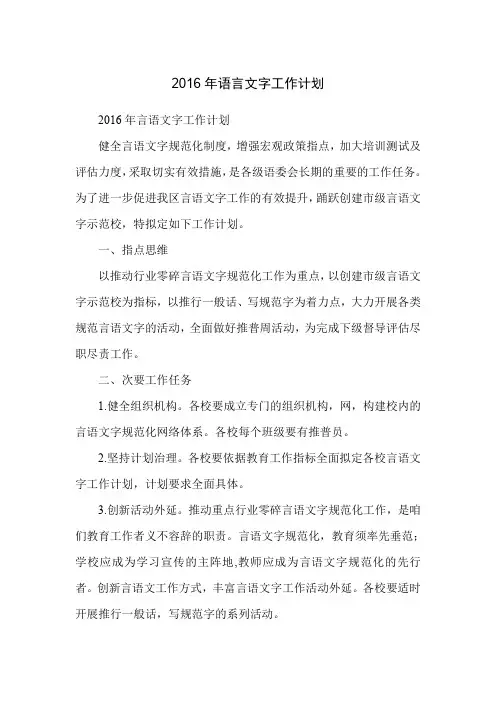 2016 年语言文字工作计划

2016 年言语文字工作计划

健全言语文字规范化制度，增强宏观政策指点，加大培训测试及评估力度，采取切实有效措施，是各级语委会长期的重要的工作任务。为了进一步促进我区言语文字工作的有效提升，踊跃创建市级言语文字示范校，特拟定如下工作计划。

一、指点思维

以推动行业零碎言语文字规范化工作为重点，以创建市级言语文字示范校为指标，以推行一般话、写规范字为着力点，大力开展各类规范言语文字的活动，全面做好推普周活动，为完成下级督导评估尽职尽责工作。

二、次要工作任务

1.健全组织机构。各校要成立专门的组织机构，网，构建校内的言语文字规范化网络体系。各校每个班级要有推普员。

2.坚持计划治理。各校要依据教育工作指标全面拟定各校言语文字工作计划，计划要求全面具体。

3.创新活动外延。推动重点行业零碎言语文字规范化工作，是咱们教育工作者义不容辞的职责。言语文字规范化，教育须率先垂范；学校应成为学习宣传的主阵地,教师应成为言语文字规范化的先行者。创新言语文工作方式，丰富言语文字工作活动外延。各校要适时开展推行一般话，写规范字的系列活动。